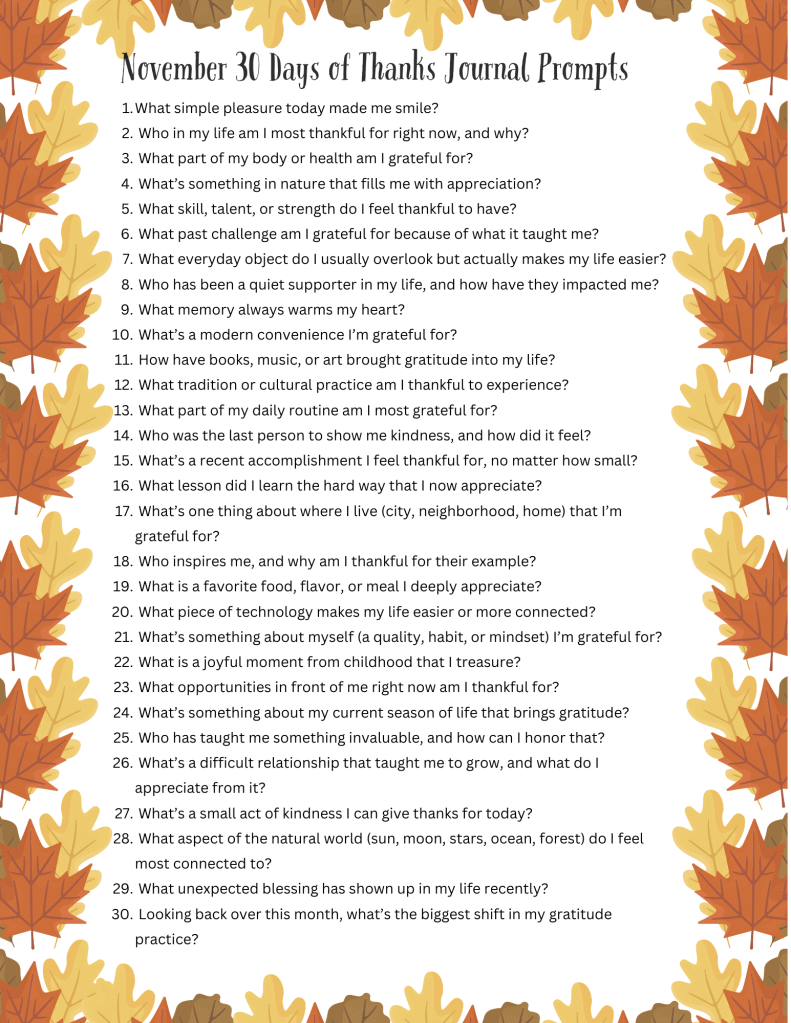 November 30 Days of Thanks Journal Prompts

1. What simple pleasure today made me smile?
2. Who in my life am I most thankful for right now, and why?
3. What part of my body or health am I grateful for?
4. What's something in nature that fills me with appreciation?
5. What skill, talent, or strength do I feel thankful to have?
6. What past challenge am I grateful for because of what it taught me?
7. What everyday object do I usually overlook but actually makes my life easier?
8. Who has been a quiet supporter in my life, and how have they impacted me?
9. What memory always warms my heart?
10. What's a modern convenience I'm grateful for?
11. How have books, music, or art brought gratitude into my life?
12. What tradition or cultural practice am I thankful to experience?
13. What part of my daily routine am I most grateful for?
14. Who was the last person to show me kindness, and how did it feel?
15. What's a recent accomplishment I feel thankful for, no matter how small?
16. What lesson did I learn the hard way that I now appreciate?
17. What's one thing about where I live (city, neighborhood, home) that I'm grateful for?
18. Who inspires me, and why am I thankful for their example?
19. What is a favorite food, flavor, or meal I deeply appreciate?
20. What piece of technology makes my life easier or more connected?
21. What's something about myself (a quality, habit, or mindset) I'm grateful for?
22. What is a joyful moment from childhood that I treasure?
23. What opportunities in front of me right now am I thankful for?
24. What's something about my current season of life that brings gratitude?
25. Who has taught me something invaluable, and how can I honor that?
26. What's a difficult relationship that taught me to grow, and what do I appreciate from it?
27. What's a small act of kindness I can give thanks for today?
28. What aspect of the natural world (sun, moon, stars, ocean, forest) do I feel most connected to?
29. What unexpected blessing has shown up in my life recently?
30. Looking back over this month, what's the biggest shift in my gratitude practice?